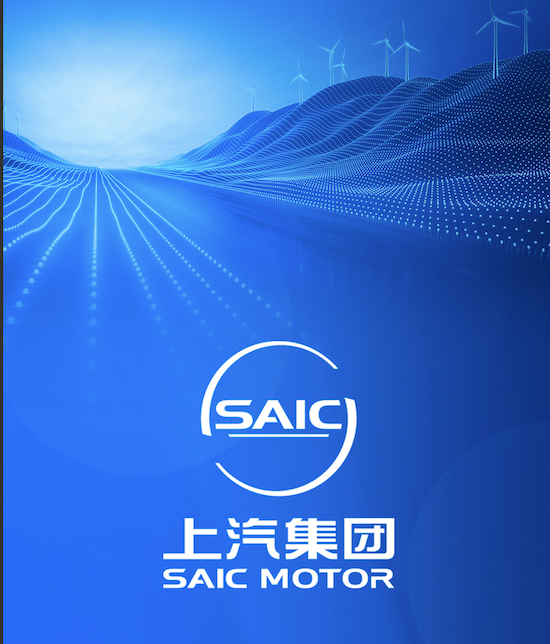 SAIC

上汽集团
SAIC MOTOR